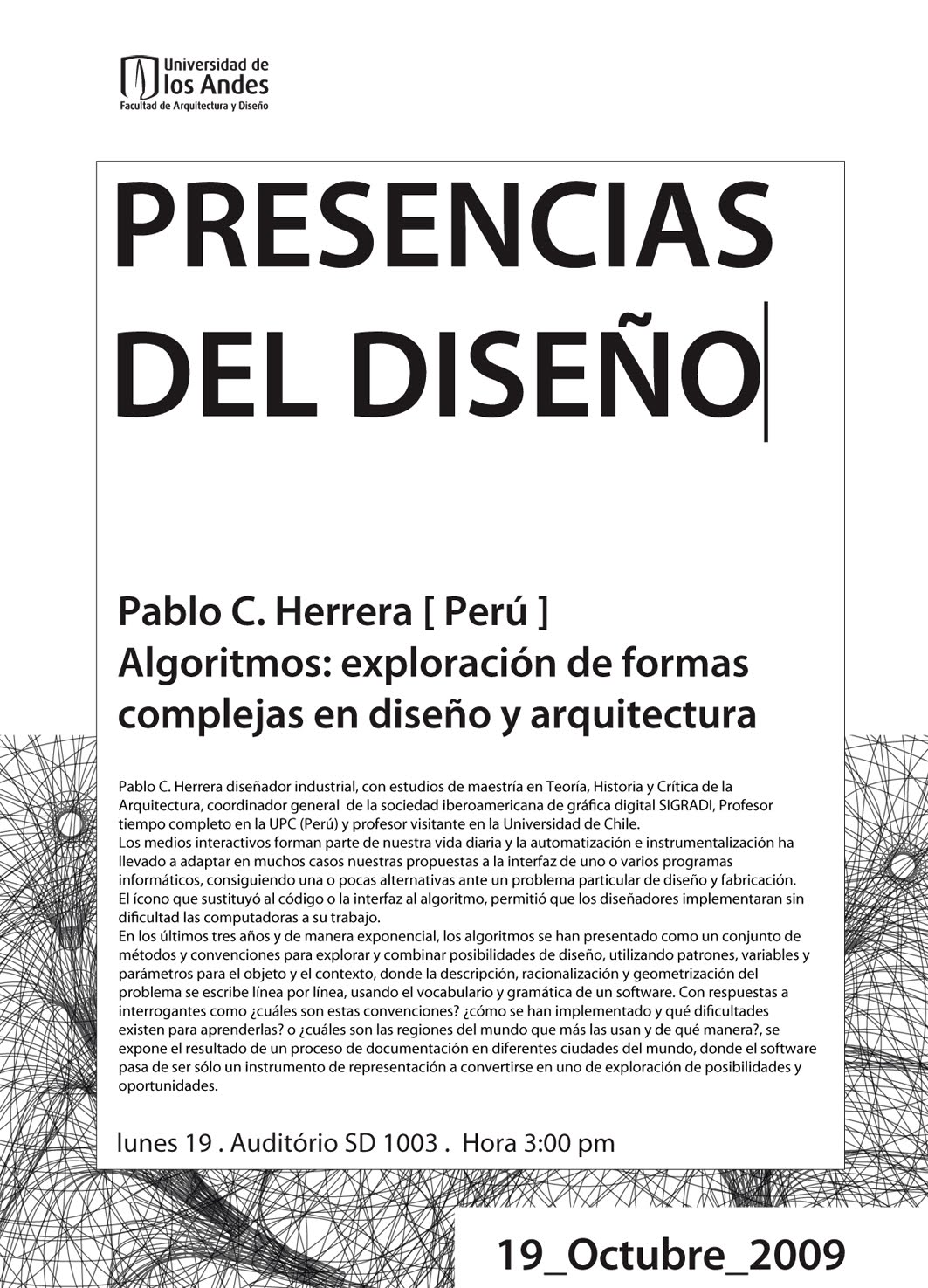 Universidad de los Andes
Facultad de Arquitectura y Diseño

PRESENCIAS DEL DISEÑO

Pablo C. Herrera [ Perú ]
Algoritmos: exploración de formas complejas en diseño y arquitectura

Pablo C. Herrera diseñador industrial, con estudios de maestría en Teoría, Historia y Crítica de la Arquitectura, coordinador general de la sociedad iberoamericana de gráfica digital SIGRADI, Profesor tiempo completo en la UPC (Perú) y profesor visitante en la Universidad de Chile.
Los medios interactivos forman parte de nuestra vida diaria y la automatización e instrumentalización ha llevado a adaptar en muchos casos nuestras propuestas a la interfaz de uno o varios programas informáticos, consiguiendo una o pocas alternativas ante un problema particular de diseño y fabricación. El ícono que sustituyó al código o la interfaz al algoritmo, permitió que los diseñadores implementaran sin dificultad las computadoras a su trabajo.
En los últimos tres años y de manera exponencial, los algoritmos se han presentado como un conjunto de métodos y convenciones para explorar y combinar posibilidades de diseño, utilizando patrones, variables y parámetros para el objeto y el contexto, donde la descripción, racionalización y geometrización del problema se escribe línea por línea, usando el vocabulario y gramática de un software. Con respuestas a interrogantes como ¿cuáles son estas convenciones? ¿cómo se han implementado y qué dificultades existen para aprenderlas? o ¿cuáles son las regiones del mundo que más las usan y de qué manera?, se expone el resultado de un proceso de documentación en diferentes ciudades del mundo, donde el software pasa de ser sólo un instrumento de representación a convertirse en uno de exploración de posibilidades y oportunidades.

lunes 19 . Auditório SD 1003 . Hora 3:00 pm

19_Octubre_2009